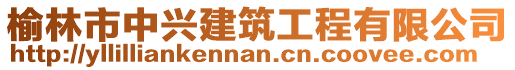 榆林市中兴建筑工程有限公司
http://yllilliankennan.cn.coovee.com